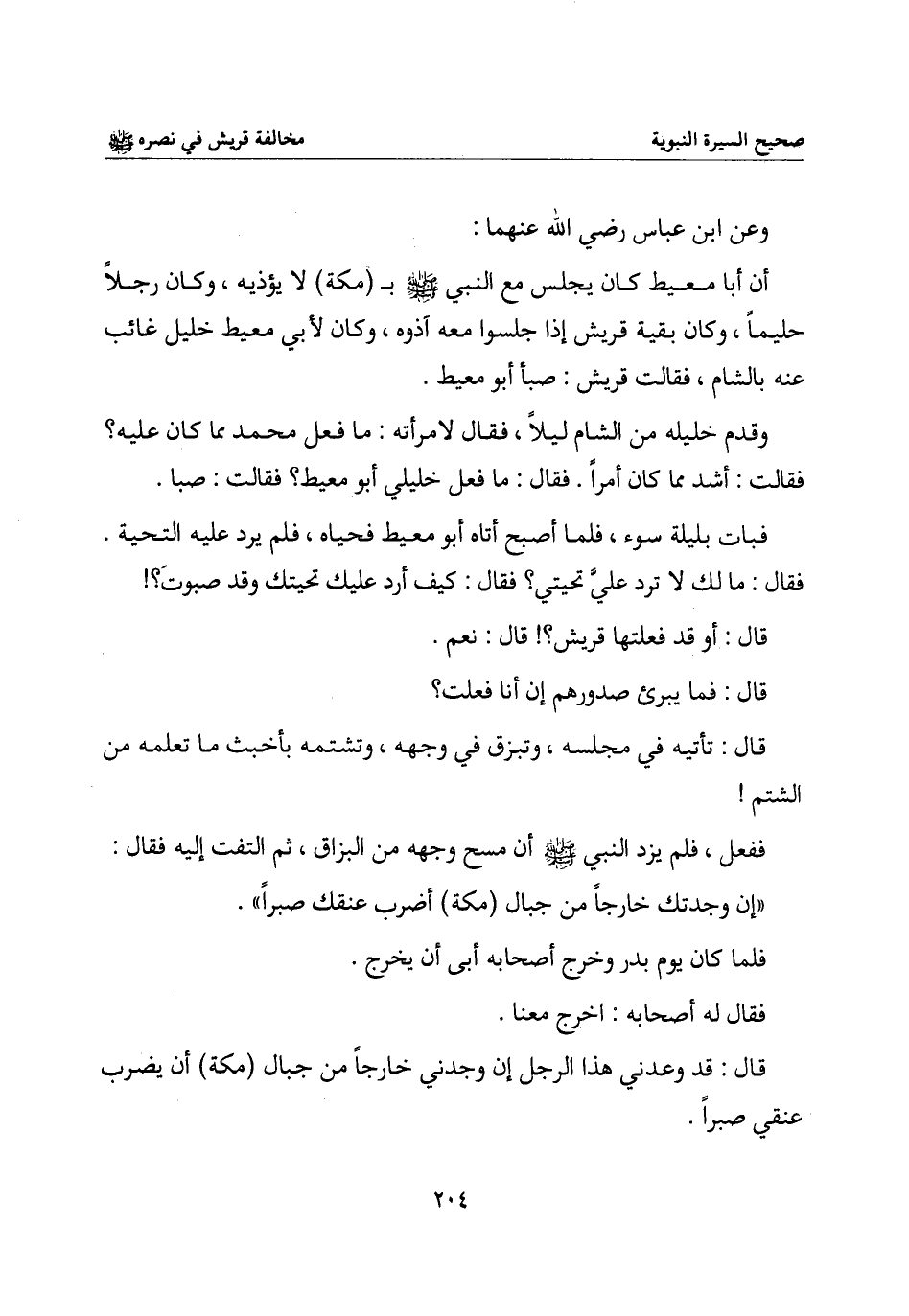 صحيح السيرة النبوية    مخالفة قريش في نصره ﷺ

وعن ابن عباس رضي الله عنهما :

أن أبا معيط كان يجلس مع النبي ﷺ بـ (مكة) لا يؤذيه ، وكان رجلاً حليماً ، وكان بقية قريش إذا جلسوا معه آذوه ، وكان لأبي معيط خليل غائب عنه بالشام ، فقالت قريش : صبأ أبو معيط .

وقدم خليله من الشام ليلاً ، فقال لامرأته : ما فعل محمد مما كان عليه؟ فقالت : أشد مما كان أمراً . فقال : ما فعل خليلي أبو معيط؟ فقالت : صبا .

فبات بليلة سوء ، فلما أصبح أتاه أبو معيط فحياه ، فلم يرد عليه التحية . فقال : ما لك لا ترد عليَّ تحيتي؟ فقال : كيف أرد عليك تحيتك وقد صبوتَ؟!

قال : أو قد فعلتها قريش؟! قال : نعم .

قال : فما يبرئ صدورهم إن أنا فعلت؟

قال : تأتيه في مجلسه ، وتبزق في وجهه ، وتشتمه بأخبث ما تعلمه من الشتم !

ففعل ، فلم يزد النبي ﷺ أن مسح وجهه من البزاق ، ثم التفت إليه فقال : «إن وجدتك خارجاً من جبال (مكة) أضرب عنقك صبراً» .

فلما كان يوم بدر وخرج أصحابه أبى أن يخرج .

فقال له أصحابه : اخرج معنا .

قال : قد وعدني هذا الرجل إن وجدني خارجاً من جبال (مكة) أن يضرب عنقي صبراً .

٢٠٤